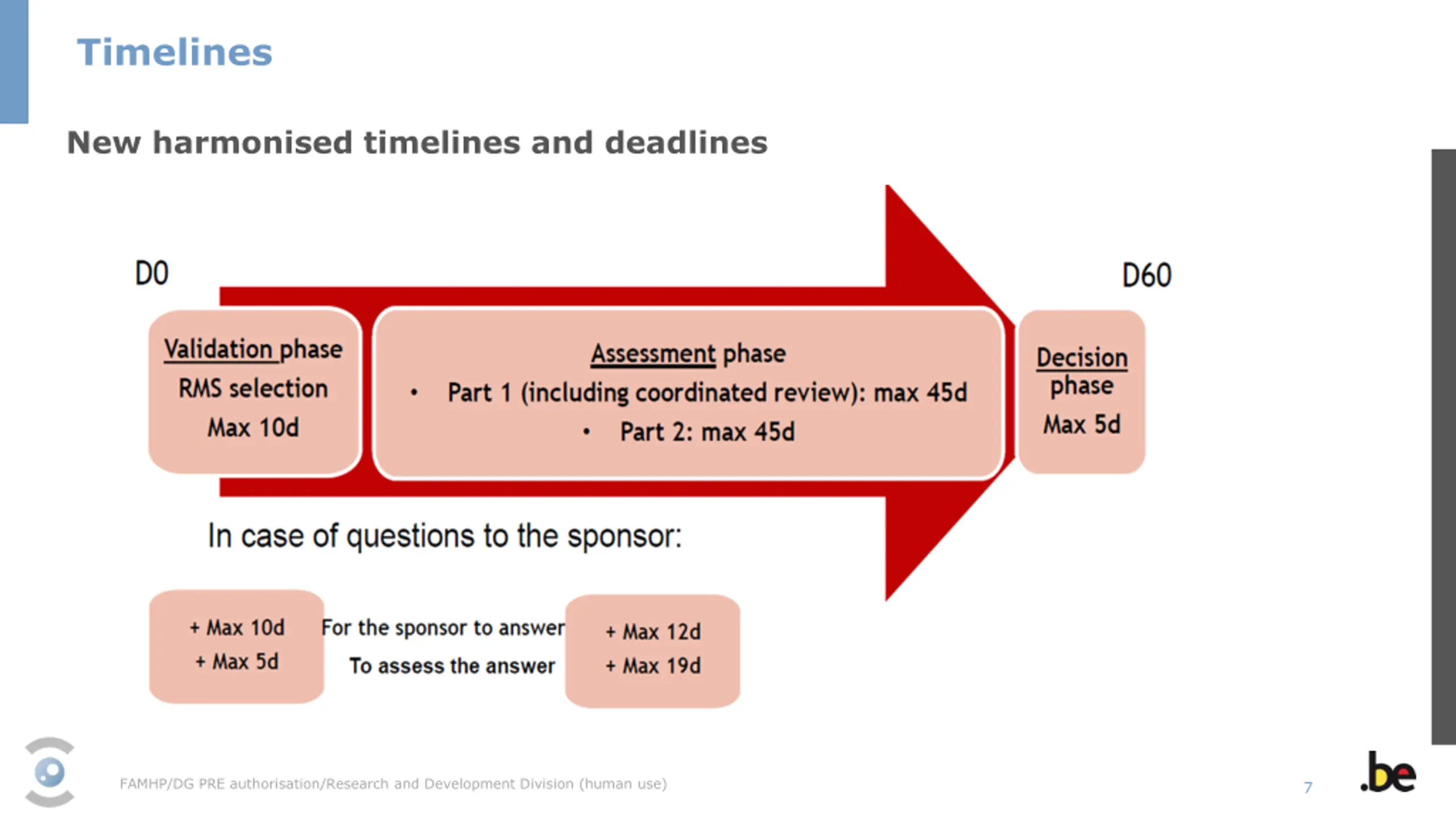 Timelines

New harmonised timelines and deadlines

D0

D60

Validation phase
RMS selection
Max 10d

Assessment phase
• Part 1 (including coordinated review): max 45d
• Part 2: max 45d

Decision phase
Max 5d

In case of questions to the sponsor:

+ Max 10d
+ Max 5d

For the sponsor to answer
To assess the answer

+ Max 12d
+ Max 19d

FAMHP/DG PRE authorisation/Research and Development Division (human use)

7

.be